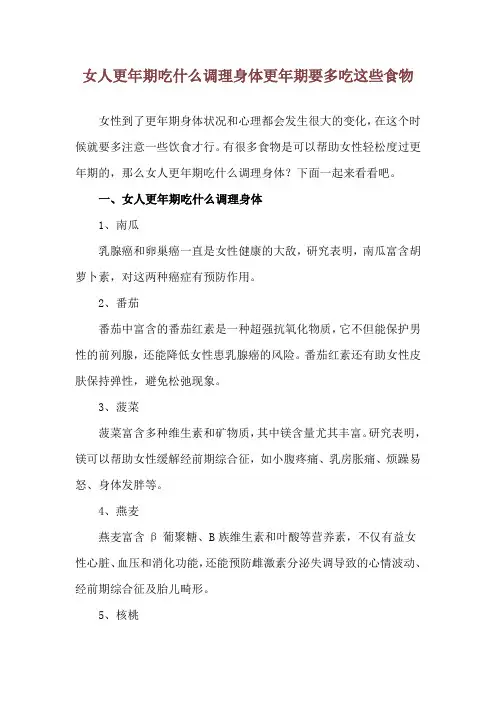 女人更年期吃什么调理身体更年期要多吃这些食物

女性到了更年期身体状况和心理都会发生很大的变化，在这个时候就要多注意一些饮食才行。有很多食物是可以帮助女性轻松度过更年期的，那么女人更年期吃什么调理身体？下面一起来看看吧。

一、女人更年期吃什么调理身体

1、南瓜

乳腺癌和卵巢癌一直是女性健康的大敌，研究表明，南瓜富含胡萝卜素，对这两种癌症有预防作用。

2、番茄

番茄中富含的番茄红素是一种超强抗氧化物质，它不但能保护男性的前列腺，还能降低女性患乳腺癌的风险。番茄红素还有助女性皮肤保持弹性，避免松弛现象。

3、菠菜

菠菜富含多种维生素和矿物质，其中镁含量尤其丰富。研究表明，镁可以帮助女性缓解经前期综合征，如小腹疼痛、乳房胀痛、烦躁易怒、身体发胖等。

4、燕麦

燕麦富含 β 葡聚糖、B 族维生素和叶酸等营养素，不仅有益女性心脏、血压和消化功能，还能预防雌激素分泌失调导致的心情波动、经前期综合征及胎儿畸形。

5、核桃